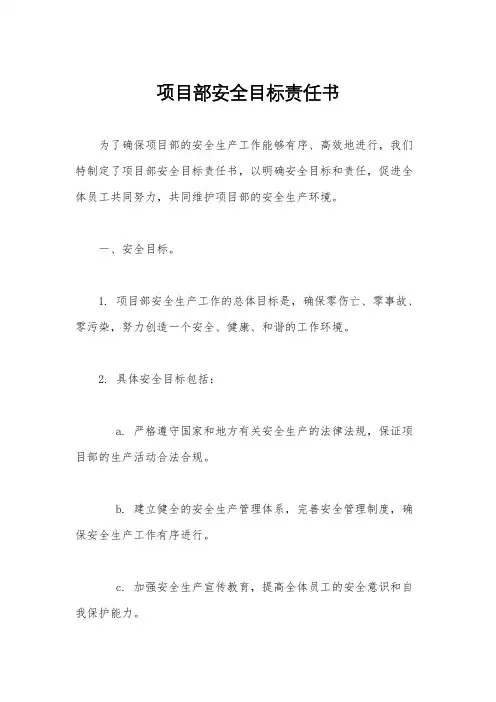 项目部安全目标责任书

为了确保项目部的安全生产工作能够有序、高效地进行，我们特制定了项目部安全目标责任书，以明确安全目标和责任，促进全体员工共同努力，共同维护项目部的安全生产环境。

一、安全目标。

1. 项目部安全生产工作的总体目标是，确保零伤亡、零事故、零污染，努力创造一个安全、健康、和谐的工作环境。

2. 具体安全目标包括：

a. 严格遵守国家和地方有关安全生产的法律法规，保证项目部的生产活动合法合规。

b. 建立健全的安全生产管理体系，完善安全管理制度，确保安全生产工作有序进行。

c. 加强安全生产宣传教育，提高全体员工的安全意识和自我保护能力。